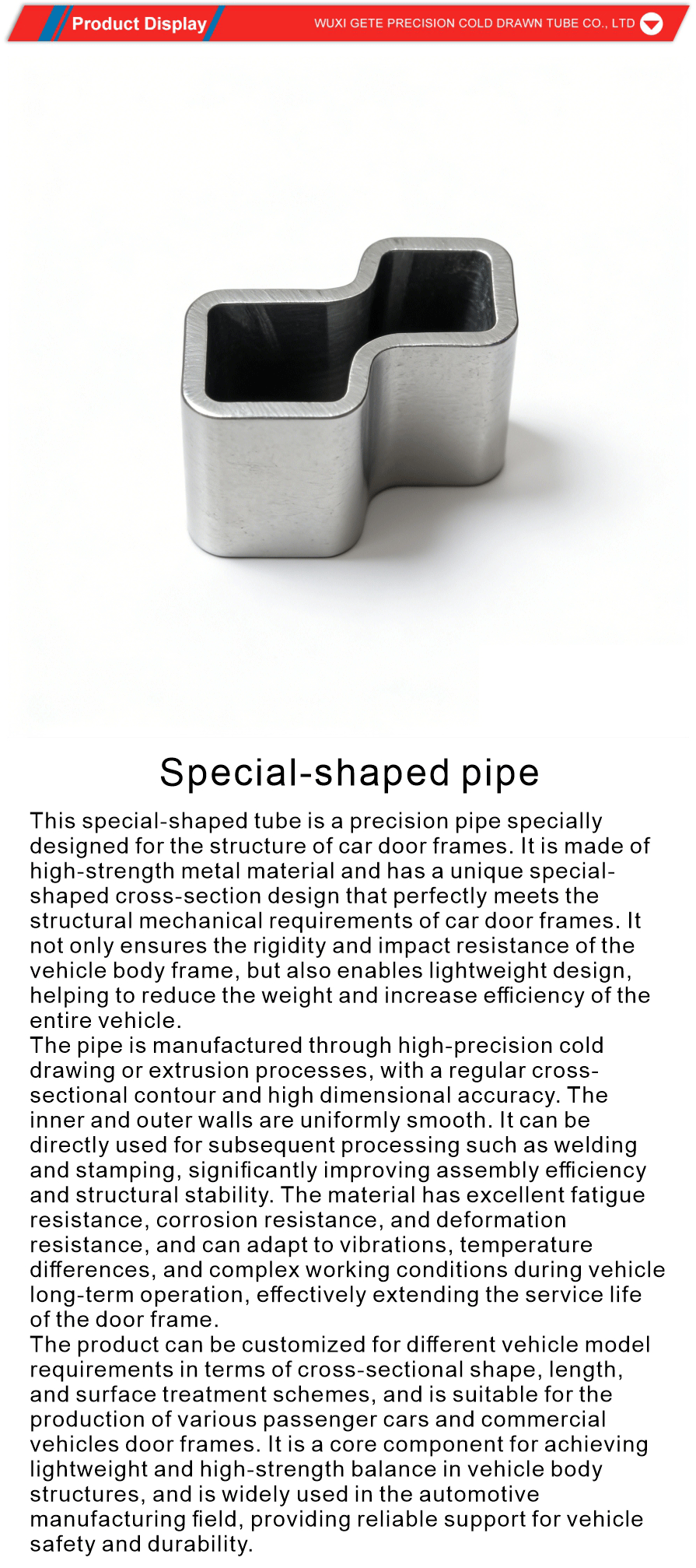 Product Display

WUXI GETE PRECISION COLD DRAWN TUBE CO., LTD

Special-shaped pipe

This special-shaped tube is a precision pipe specially designed for the structure of car door frames. It is made of high-strength metal material and has a unique special-shaped cross-section design that perfectly meets the structural mechanical requirements of car door frames. It not only ensures the rigidity and impact resistance of the vehicle body frame, but also enables lightweight design, helping to reduce the weight and increase efficiency of the entire vehicle.
The pipe is manufactured through high-precision cold drawing or extrusion processes, with a regular cross-sectional contour and high dimensional accuracy. The inner and outer walls are uniformly smooth. It can be directly used for subsequent processing such as welding and stamping, significantly improving assembly efficiency and structural stability. The material has excellent fatigue resistance, corrosion resistance, and deformation resistance, and can adapt to vibrations, temperature differences, and complex working conditions during vehicle long-term operation, effectively extending the service life of the door frame.
The product can be customized for different vehicle model requirements in terms of cross-sectional shape, length, and surface treatment schemes, and is suitable for the production of various passenger cars and commercial vehicles door frames. It is a core component for achieving lightweight and high-strength balance in vehicle body structures, and is widely used in the automotive manufacturing field, providing reliable support for vehicle safety and durability.